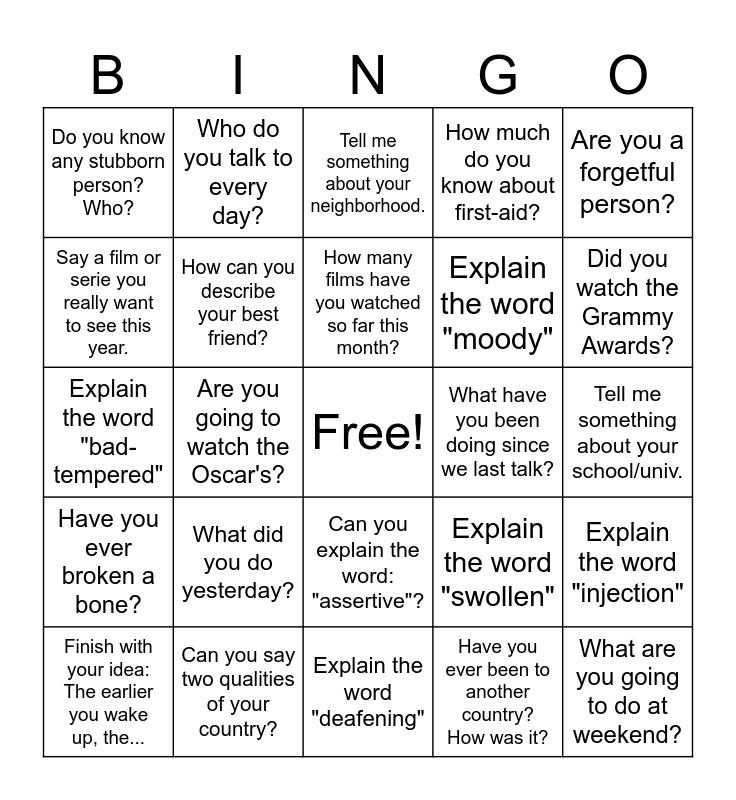 | B | I | N | G | O |
|---|---|---|---|---|
| Do you know any stubborn person? Who? | Who do you talk to every day? | Tell me something about your neighborhood. | How much do you know about first-aid? | Are you a forgetful person? |
| Say a film or serie you really want to see this year. | How can you describe your best friend? | How many films have you watched so far this month? | Explain the word "moody" | Did you watch the Grammy Awards? |
| Explain the word "bad-tempered" | Are you going to watch the Oscar's? | Free! | What have you been doing since we last talk? | Tell me something about your school/univ. |
| Have you ever broken a bone? | What did you do yesterday? | Can you explain the word: "assertive"? | Explain the word "swollen" | Explain the word "injection" |
| Finish with your idea: The earlier you wake up, the... | Can you say two qualities of your country? | Explain the word "deafening" | Have you ever been to another country? How was it? | What are you going to do at weekend? |